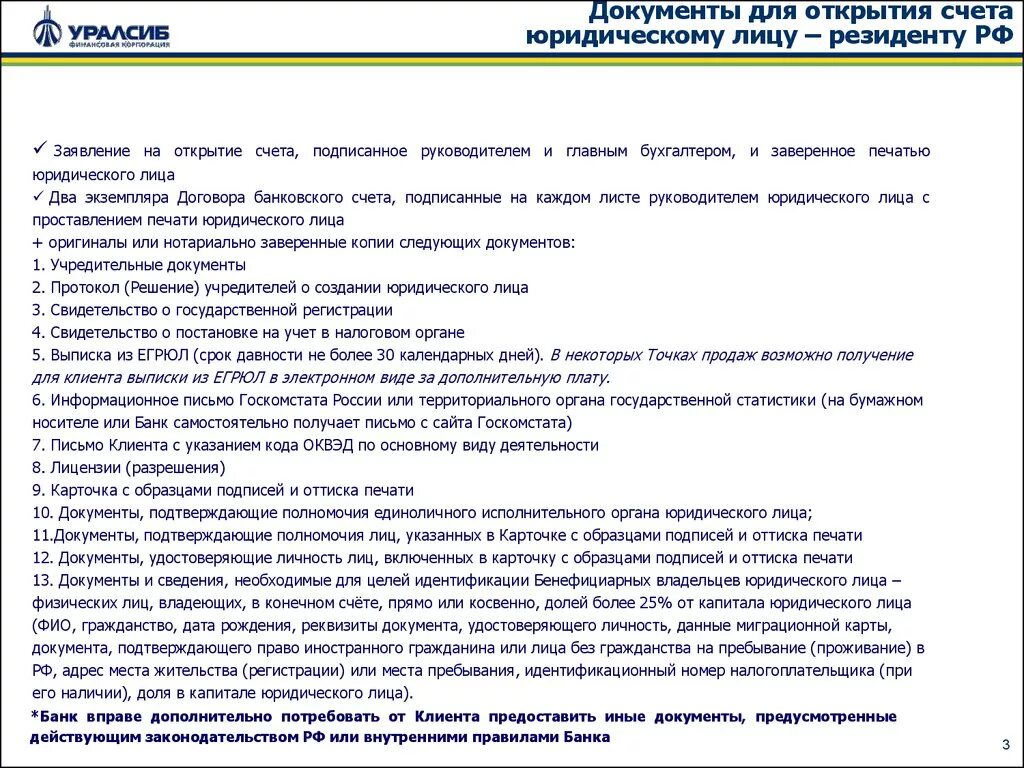 УРАЛСИБ
ФИНАНСОВАЯ КОРПОРАЦИЯ

Документы для открытия счета юридическому лицу – резиденту РФ

✓ Заявление на открытие счета, подписанное руководителем и главным бухгалтером, и заверенное печатью юридического лица
✓ Два экземпляра Договора банковского счета, подписанные на каждом листе руководителем юридического лица с проставлением печати юридического лица
+ оригиналы или нотариально заверенные копии следующих документов:
1. Учредительные документы
2. Протокол (Решение) учредителей о создании юридического лица
3. Свидетельство о государственной регистрации
4. Свидетельство о постановке на учет в налоговом органе
5. Выписка из ЕГРЮЛ (срок давности не более 30 календарных дней). В некоторых Точках продаж возможно получение для клиента выписки из ЕГРЮЛ в электронном виде за дополнительную плату.
6. Информационное письмо Госкомстата России или территориального органа государственной статистики (на бумажном носителе или Банк самостоятельно получает письмо с сайта Госкомстата)
7. Письмо Клиента с указанием кода ОКВЭД по основному виду деятельности
8. Лицензии (разрешения)
9. Карточка с образцами подписей и оттиска печати
10. Документы, подтверждающие полномочия единоличного исполнительного органа юридического лица;
11.Документы, подтверждающие полномочия лиц, указанных в Карточке с образцами подписей и оттиска печати
12. Документы, удостоверяющие личность лиц, включенных в карточку с образцами подписей и оттиска печати
13. Документы и сведения, необходимые для целей идентификации Бенефициарных владельцев юридического лица – физических лиц, владеющих, в конечном счёте, прямо или косвенно, долей более 25% от капитала юридического лица (ФИО, гражданство, дата рождения, реквизиты документа, удостоверяющего личность, данные миграционной карты, документа, подтверждающего право иностранного гражданина или лица без гражданства на пребывание (проживание) в РФ, адрес места жительства (регистрации) или места пребывания, идентификационный номер налогоплательщика (при его наличии), доля в капитале юридического лица).
*Банк вправе дополнительно потребовать от Клиента предоставить иные документы, предусмотренные действующим законодательством РФ или внутренними правилами Банка

3